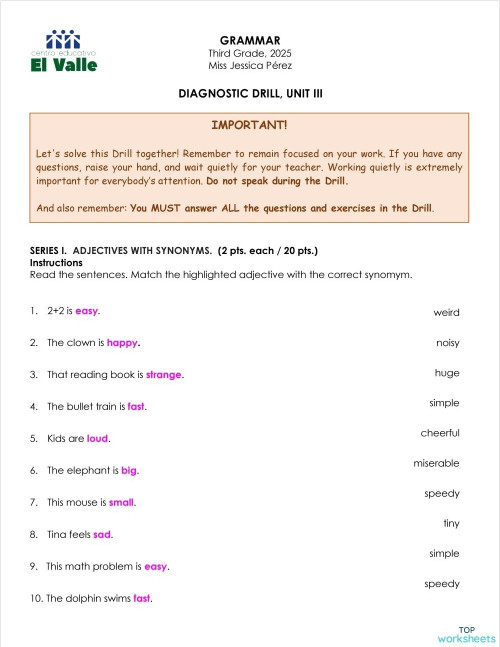 centro educativo
El Valle

GRAMMAR
Third Grade, 2025
Miss Jessica Pérez

DIAGNOSTIC DRILL, UNIT III

IMPORTANT!

Let's solve this Drill together! Remember to remain focused on your work. If you have any questions, raise your hand, and wait quietly for your teacher. Working quietly is extremely important for everybody's attention. Do not speak during the Drill.

And also remember: You MUST answer ALL the questions and exercises in the Drill.

SERIES I. ADJECTIVES WITH SYNONYMS. (2 pts. each / 20 pts.)
Instructions
Read the sentences. Match the highlighted adjective with the correct synomym.

1. 2+2 is easy.
2. The clown is happy.
3. That reading book is strange.
4. The bullet train is fast.
5. Kids are loud.
6. The elephant is big.
7. This mouse is small.
8. Tina feels sad.
9. This math problem is easy.
10. The dolphin swims fast.

weird
noisy
huge
simple
cheerful
miserable
speedy
tiny
simple
speedy

TOP worksheets